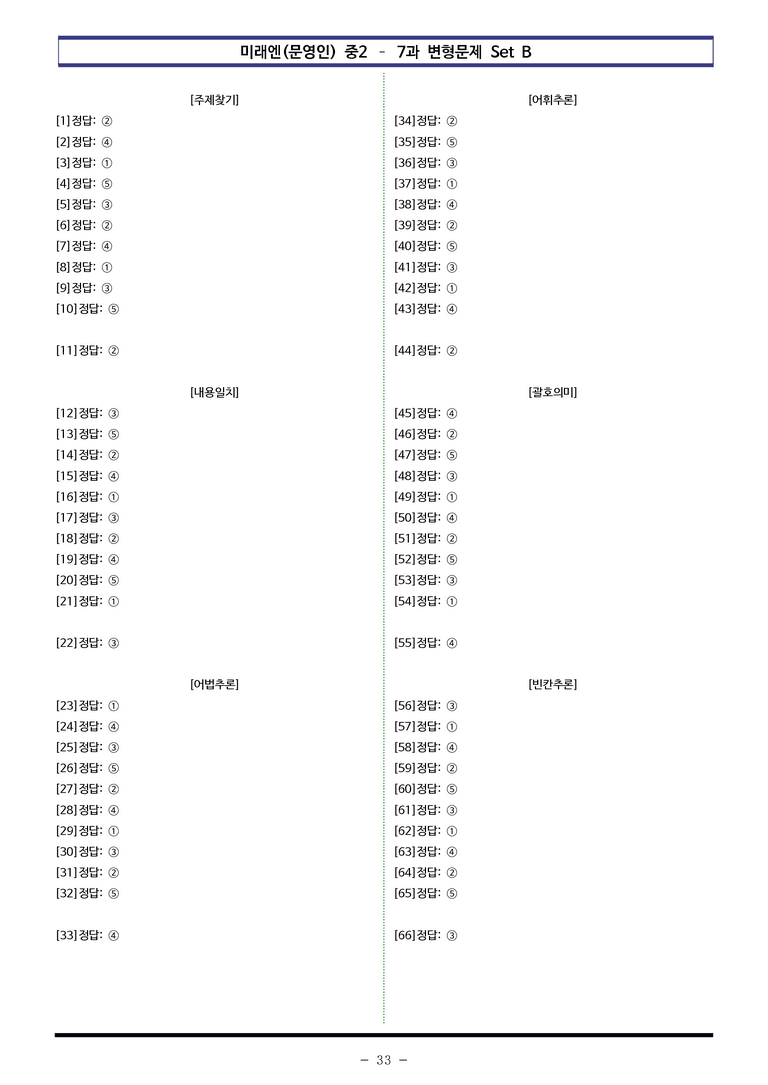 미래엔(문영인) 중2 - 7과 변형문제 Set B

[주제찾기]

[1] 정답: ②
[2] 정답: ④
[3] 정답: ①
[4] 정답: ⑤
[5] 정답: ③
[6] 정답: ②
[7] 정답: ④
[8] 정답: ①
[9] 정답: ③
[10] 정답: ⑤

[11] 정답: ②

[내용일치]

[12] 정답: ③
[13] 정답: ⑤
[14] 정답: ②
[15] 정답: ④
[16] 정답: ①
[17] 정답: ③
[18] 정답: ②
[19] 정답: ④
[20] 정답: ⑤
[21] 정답: ①

[22] 정답: ③

[어법추론]

[23] 정답: ①
[24] 정답: ④
[25] 정답: ③
[26] 정답: ⑤
[27] 정답: ②
[28] 정답: ④
[29] 정답: ①
[30] 정답: ③
[31] 정답: ②
[32] 정답: ⑤

[33] 정답: ④

[어휘추론]

[34] 정답: ②
[35] 정답: ⑤
[36] 정답: ③
[37] 정답: ①
[38] 정답: ④
[39] 정답: ②
[40] 정답: ⑤
[41] 정답: ③
[42] 정답: ①
[43] 정답: ④

[44] 정답: ②

[괄호의미]

[45] 정답: ④
[46] 정답: ②
[47] 정답: ⑤
[48] 정답: ③
[49] 정답: ①
[50] 정답: ④
[51] 정답: ②
[52] 정답: ⑤
[53] 정답: ③
[54] 정답: ①

[55] 정답: ④

[빈칸추론]

[56] 정답: ③
[57] 정답: ①
[58] 정답: ④
[59] 정답: ②
[60] 정답: ⑤
[61] 정답: ③
[62] 정답: ①
[63] 정답: ④
[64] 정답: ②
[65] 정답: ⑤

[66] 정답: ③

- 33 -